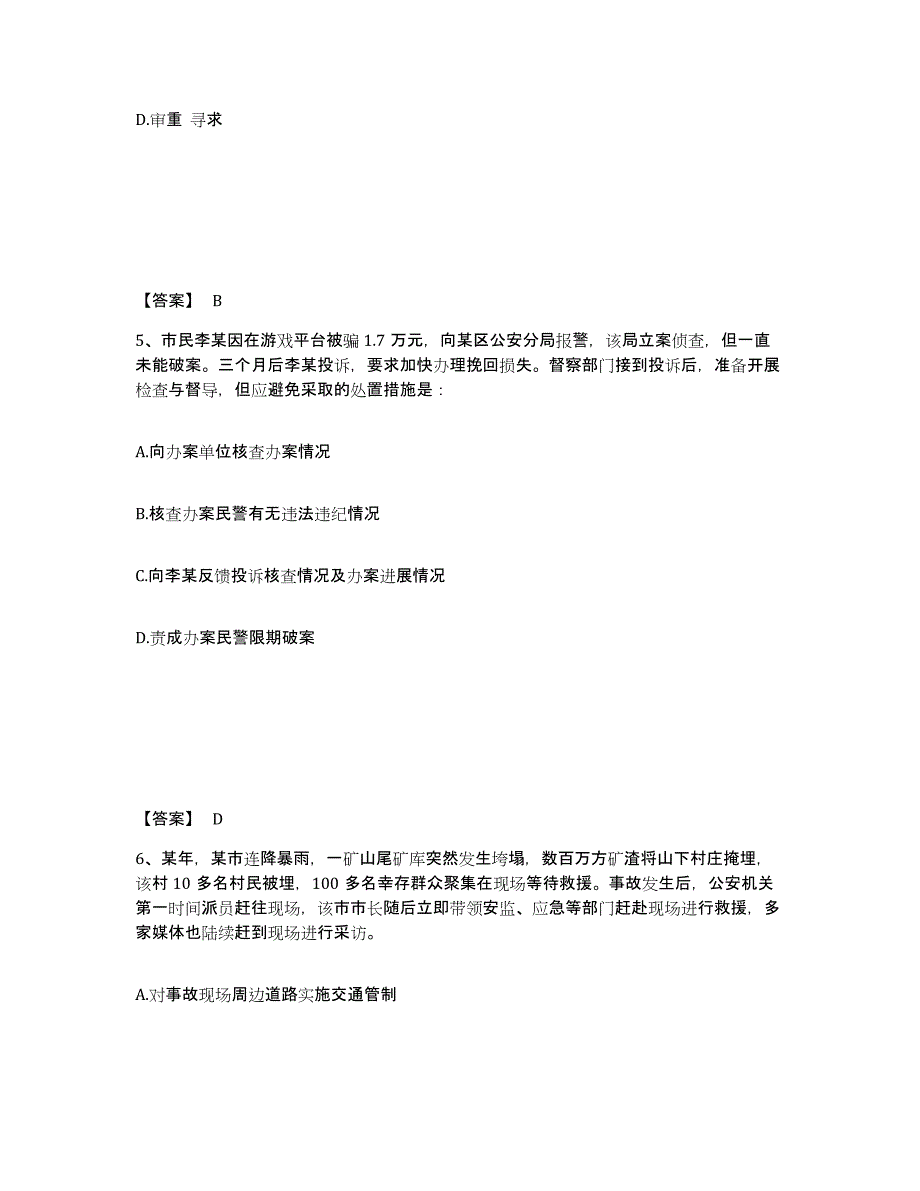 D.审重 寻求

【答案】 B

5、市民李某因在游戏平台被骗 1.7 万元，向某区公安分局报警，该局立案侦查，但一直未能破案。三个月后李某投诉，要求加快办理挽回损失。督察部门接到投诉后，准备开展检查与督导，但应避免采取的处置措施是：

A.向办案单位核查办案情况

B.核查办案民警有无违法违纪情况

C.向李某反馈投诉核查情况及办案进展情况

D.责成办案民警限期破案

【答案】 D

6、某年，某市连降暴雨，一矿山尾矿库突然发生垮塌，数百万方矿渣将山下村庄掩埋，该村 10 多名村民被埋，100 多名幸存群众聚集在现场等待救援。事故发生后，公安机关第一时间派员赶往现场，该市市长随后立即带领安监、应急等部门赶赴现场进行救援，多家媒体也陆续赶到现场进行采访。

A.对事故现场周边道路实施交通管制